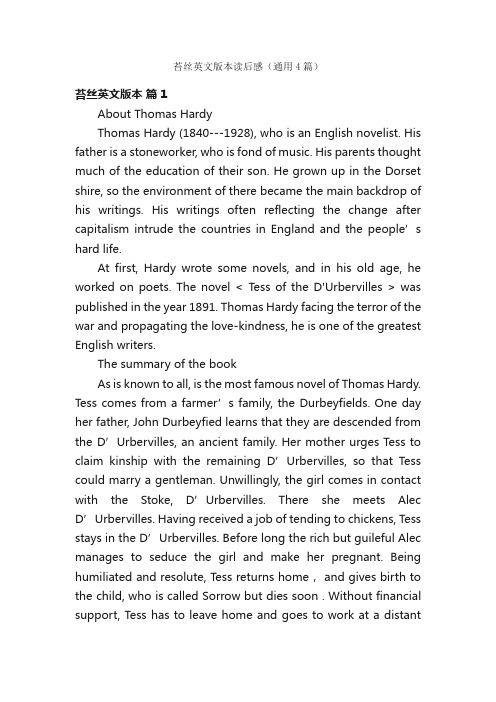 苔丝英文版本读后感（通用4篇）

苔丝英文版本 篇1

About Thomas Hardy

Thomas Hardy (1840---1928), who is an English novelist. His father is a stoneworker, who is fond of music. His parents thought much of the education of their son. He grown up in the Dorset shire, so the environment of there became the main backdrop of his writings. His writings often reflecting the change after capitalism intrude the countries in England and the people’s hard life.

At first, Hardy wrote some novels, and in his old age, he worked on poets. The novel < Tess of the D'Urbervilles > was published in the year 1891. Thomas Hardy facing the terror of the war and propagating the love-kindness, he is one of the greatest English writers.

The summary of the book

As is known to all, is the most famous novel of Thomas Hardy. Tess comes from a farmer’s family, the Durbeyfields. One day her father, John Durbeyfied learns that they are descended from the D’Urbervilles, an ancient family. Her mother urges Tess to claim kinship with the remaining D’Urbervilles, so that Tess could marry a gentleman. Unwillingly, the girl comes in contact with the Stoke, D’Urbervilles. There she meets Alec D’Urbervilles. Having received a job of tending to chickens, Tess stays in the D’Urbervilles. Before long the rich but guileful Alec manages to seduce the girl and make her pregnant. Being humiliated and resolute, Tess returns home， and gives birth to the child, who is called Sorrow but dies soon . Without financial support, Tess has to leave home and goes to work at a distant